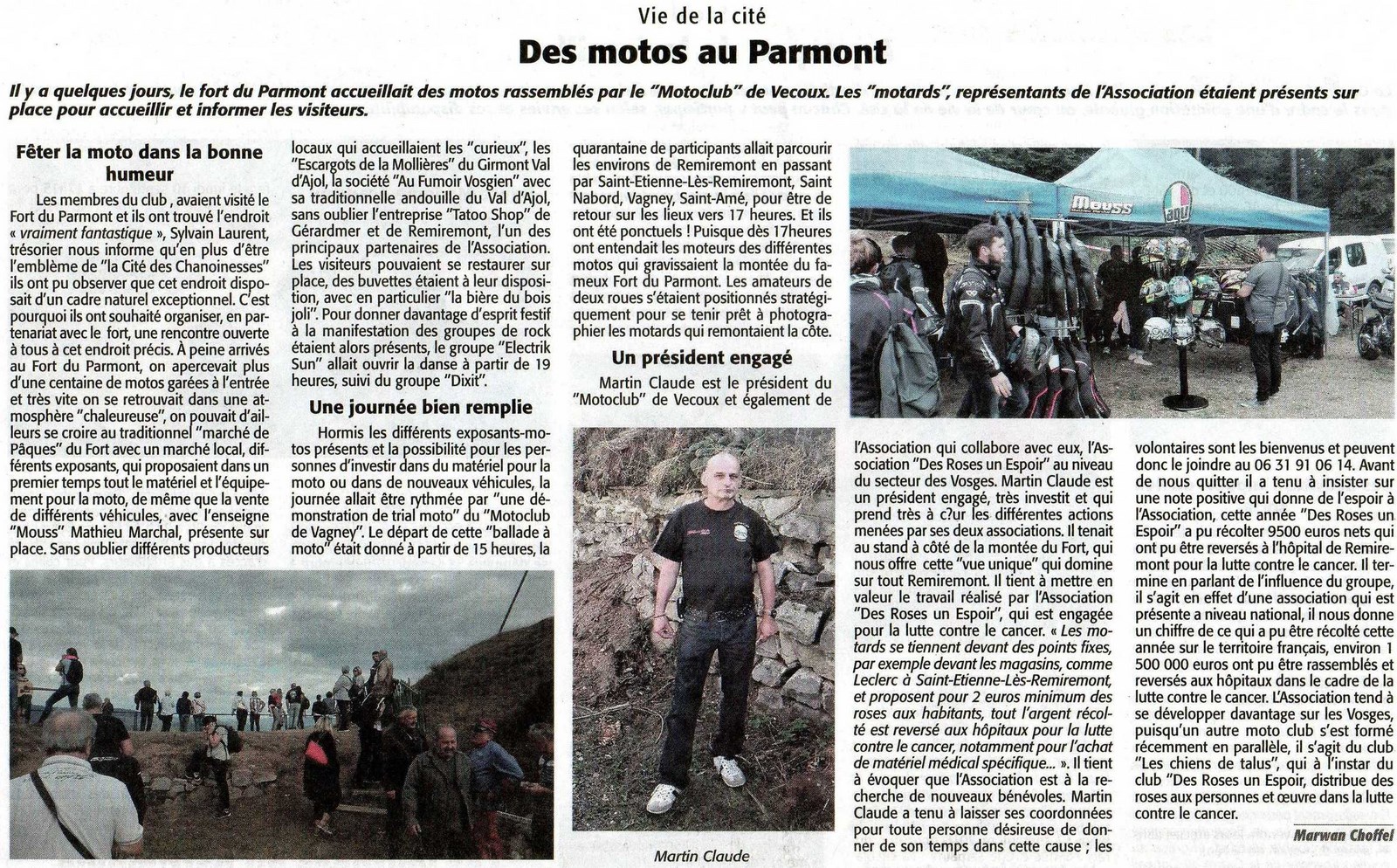 Vie de la cité

Des motos au Parmont

Il y a quelques jours, le fort du Parmont accueillait des motos rassemblés par le "Motoclub" de Vecoux. Les "motards", représentants de l'Association étaient présents sur place pour accueillir et informer les visiteurs.

Fêter la moto dans la bonne humeur

Les membres du club , avaient visité le Fort du Parmont et ils ont trouvé l'endroit « vraiment fantastique », Sylvain Laurent, trésorier nous informe qu'en plus d'être l'emblème de "la Cité des Chanoinesses" ils ont pu observer que cet endroit disposait d'un cadre naturel exceptionnel. C'est pourquoi ils ont souhaité organiser, en partenariat avec le fort, une rencontre ouverte à tous à cet endroit précis. À peine arrivés au Fort du Parmont, on apercevait plus d'une centaine de motos garées à l'entrée et très vite on se retrouvait dans une atmosphère "chaleureuse", on pouvait d'ailleurs se croire au traditionnel "marché de Pâques" du Fort avec un marché local, différents exposants, qui proposaient dans un premier temps tout le matériel et l'équipement pour la moto, de même que la vente de différents véhicules, avec l'enseigne "Mouss" Mathieu Marchal, présente sur place. Sans oublier différents producteurs locaux qui accueillaient les "curieux", les "Escargots de la Mollières" du Girmont Val d'Ajol, la société "Au Fumoir Vosgien" avec sa traditionnelle andouille du Val d'Ajol, sans oublier l'entreprise "Tatoo Shop" de Gérardmer et de Remiremont, l'un des principaux partenaires de l'Association. Les visiteurs pouvaient se restaurer sur place, des buvettes étaient à leur disposition, avec en particulier "la bière du bois joli". Pour donner davantage d'esprit festif à la manifestation des groupes de rock étaient alors présents, le groupe "Electrik Sun" allait ouvrir la danse à partir de 19 heures, suivi du groupe "Dixit".

Une journée bien remplie

Hormis les différents exposants-motos présents et la possibilité pour les personnes d'investir dans du matériel pour la moto ou dans de nouveaux véhicules, la journée allait être rythmée par "une démonstration de trial moto" du "Motoclub de Vagney". Le départ de cette "ballade à moto" était donné à partir de 15 heures, la quarantaine de participants allait parcourir les environs de Remiremont en passant par Saint-Etienne-Lès-Remiremont, Saint Nabord, Vagney, Saint-Amé, pour être de retour sur les lieux vers 17 heures. Et ils ont été ponctuels ! Puisque dès 17heures ont entendait les moteurs des différentes motos qui gravissaient la montée du fameux Fort du Parmont. Les amateurs de deux roues s'étaient positionnés stratégiquement pour se tenir prêt à photographier les motards qui remontaient la côte.

Un président engagé

Martin Claude est le président du "Motoclub" de Vecoux et également de l'Association qui collabore avec eux, l'Association "Des Roses un Espoir" au niveau du secteur des Vosges. Martin Claude est un président engagé, très investit et qui prend très à c?ur les différentes actions menées par ses deux associations. Il tenait au stand à côté de la montée du Fort, qui nous offre cette "vue unique" qui domine sur tout Remiremont. Il tient à mettre en valeur le travail réalisé par l'Association "Des Roses un Espoir", qui est engagée pour la lutte contre le cancer. « Les motards se tiennent devant des points fixes, par exemple devant les magasins, comme Leclerc à Saint-Etienne-Lès-Remiremont, et proposent pour 2 euros minimum des roses aux habitants, tout l'argent récolté est reversé aux hôpitaux pour la lutte contre le cancer, notamment pour l'achat de matériel médical spécifique… ». Il tient à évoquer que l'Association est à la recherche de nouveaux bénévoles. Martin Claude a tenu à laisser ses coordonnées pour toute personne désireuse de donner de son temps dans cette cause ; les volontaires sont les bienvenus et peuvent donc le joindre au 06 31 91 06 14. Avant de nous quitter il a tenu à insister sur une note positive qui donne de l'espoir à l'Association, cette année "Des Roses un Espoir" a pu récolter 9500 euros nets qui ont pu être reversés à l'hôpital de Remiremont pour la lutte contre le cancer. Il termine en parlant de l'influence du groupe, il s'agit en effet d'une association qui est présente a niveau national, il nous donne un chiffre de ce qui a pu être récolté cette année sur le territoire français, environ 1 500 000 euros ont pu être rassemblés et reversés aux hôpitaux dans le cadre de la lutte contre le cancer. L'Association tend à se développer davantage sur les Vosges, puisqu'un autre moto club s'est formé récemment en parallèle, il s'agit du club "Les chiens de talus", qui à l'instar du club "Des Roses un Espoir, distribue des roses aux personnes et œuvre dans la lutte contre le cancer.

Marwan Choffel

Mouss

agv

Martin Claude